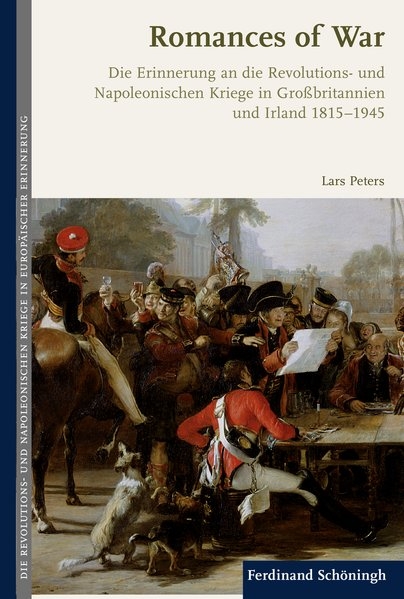 DIE REVOLUTIONS- UND NAPOLEONISCHEN KRIEGE IN EUROPÄISCHER ERINNERUNG

Romances of War

Die Erinnerung an die Revolutions- und Napoleonischen Kriege in Großbritannien und Irland 1815–1945

Lars Peters

Ferdinand Schöningh